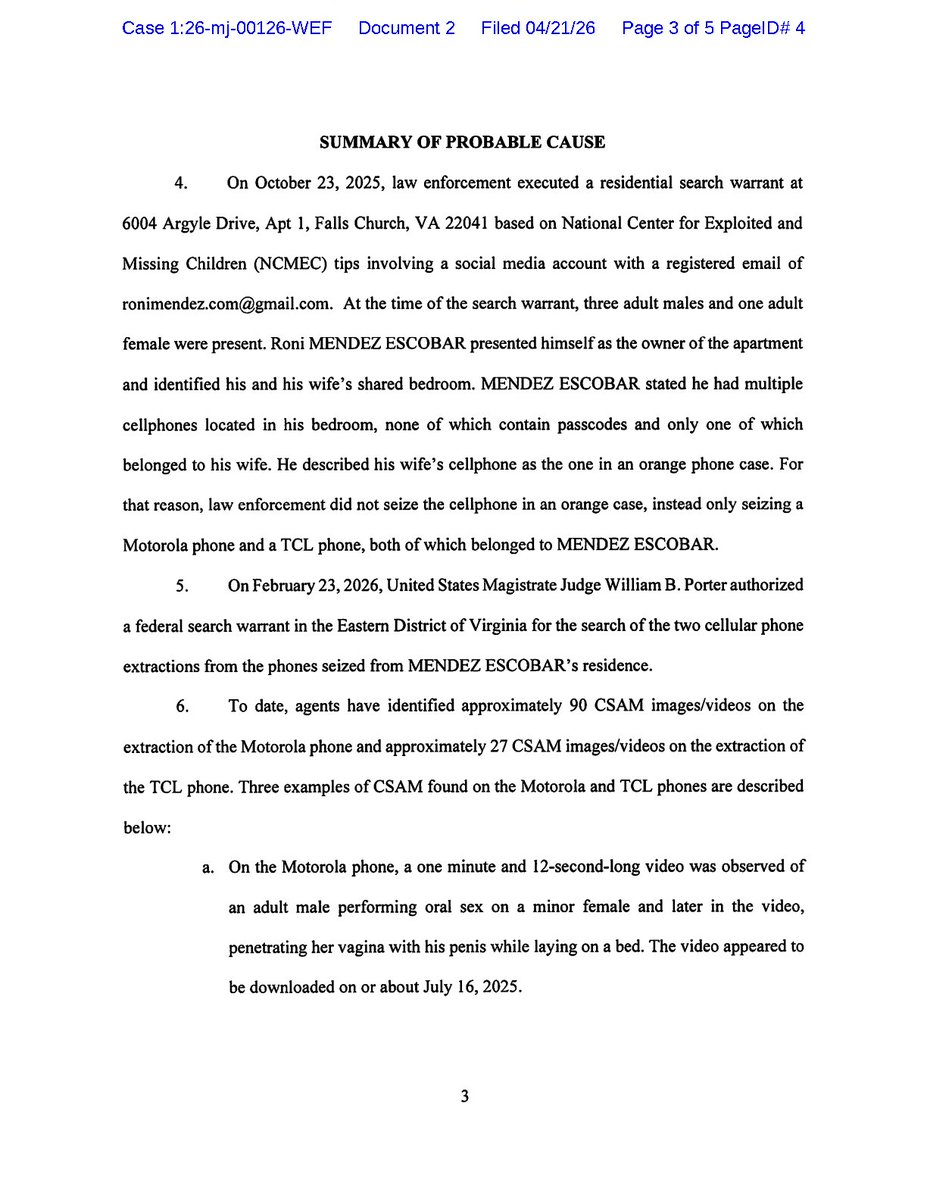 Case 1:26-mj-00126-WEF Document 2 Filed 04/21/26 Page 3 of 5 PageID# 4

SUMMARY OF PROBABLE CAUSE

4. On October 23, 2025, law enforcement executed a residential search warrant at 6004 Argyle Drive, Apt 1, Falls Church, VA 22041 based on National Center for Exploited and Missing Children (NCMEC) tips involving a social media account with a registered email of ronimendez.com@gmail.com. At the time of the search warrant, three adult males and one adult female were present. Roni MENDEZ ESCOBAR presented himself as the owner of the apartment and identified his and his wife's shared bedroom. MENDEZ ESCOBAR stated he had multiple cellphones located in his bedroom, none of which contain passcodes and only one of which belonged to his wife. He described his wife's cellphone as the one in an orange phone case. For that reason, law enforcement did not seize the cellphone in an orange case, instead only seizing a Motorola phone and a TCL phone, both of which belonged to MENDEZ ESCOBAR.

5. On February 23, 2026, United States Magistrate Judge William B. Porter authorized a federal search warrant in the Eastern District of Virginia for the search of the two cellular phone extractions from the phones seized from MENDEZ ESCOBAR's residence.

6. To date, agents have identified approximately 90 CSAM images/videos on the extraction of the Motorola phone and approximately 27 CSAM images/videos on the extraction of the TCL phone. Three examples of CSAM found on the Motorola and TCL phones are described below:

a. On the Motorola phone, a one minute and 12-second-long video was observed of an adult male performing oral sex on a minor female and later in the video, penetrating her vagina with his penis while laying on a bed. The video appeared to be downloaded on or about July 16, 2025.

3